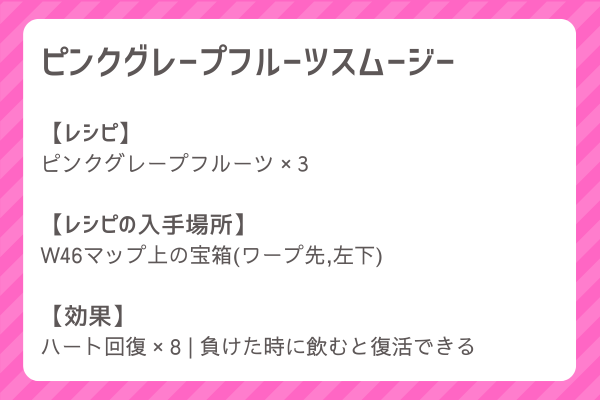 ピンクグレープフルーツスムージー

【レシピ】
ピンクグレープフルーツ × 3

【レシピの入手場所】
W46マップ上の宝箱(ワープ先,左下)

【効果】
ハート回復 × 8 | 負けた時に飲むと復活できる